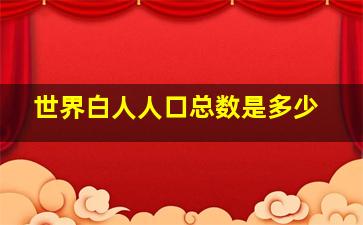 世界白人人口总数是多少